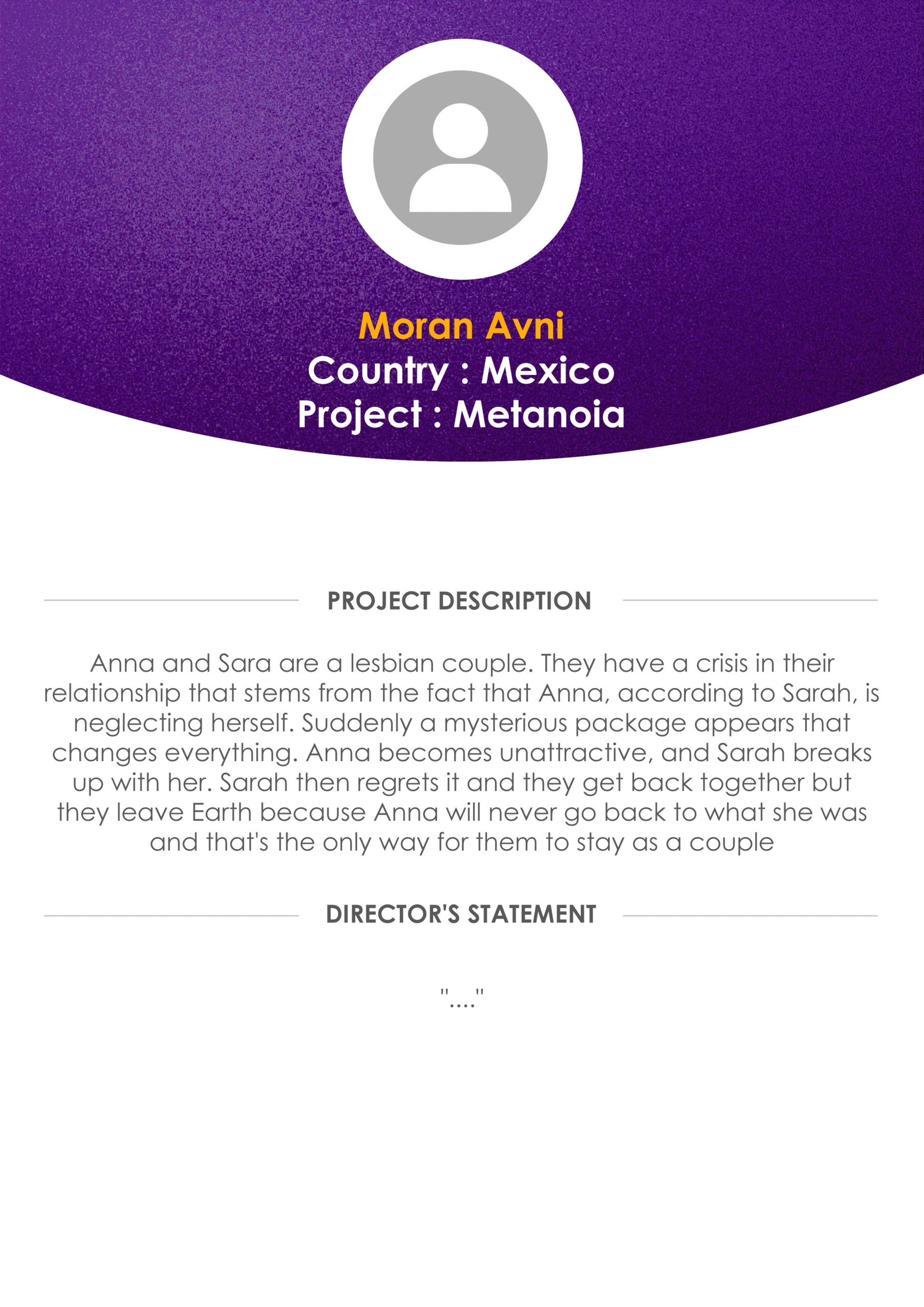 Moran Avni
Country : Mexico
Project : Metanoia

PROJECT DESCRIPTION

Anna and Sara are a lesbian couple. They have a crisis in their relationship that stems from the fact that Anna, according to Sarah, is neglecting herself. Suddenly a mysterious package appears that changes everything. Anna becomes unattractive, and Sarah breaks up with her. Sarah then regrets it and they get back together but they leave Earth because Anna will never go back to what she was and that's the only way for them to stay as a couple

DIRECTOR'S STATEMENT

"...."